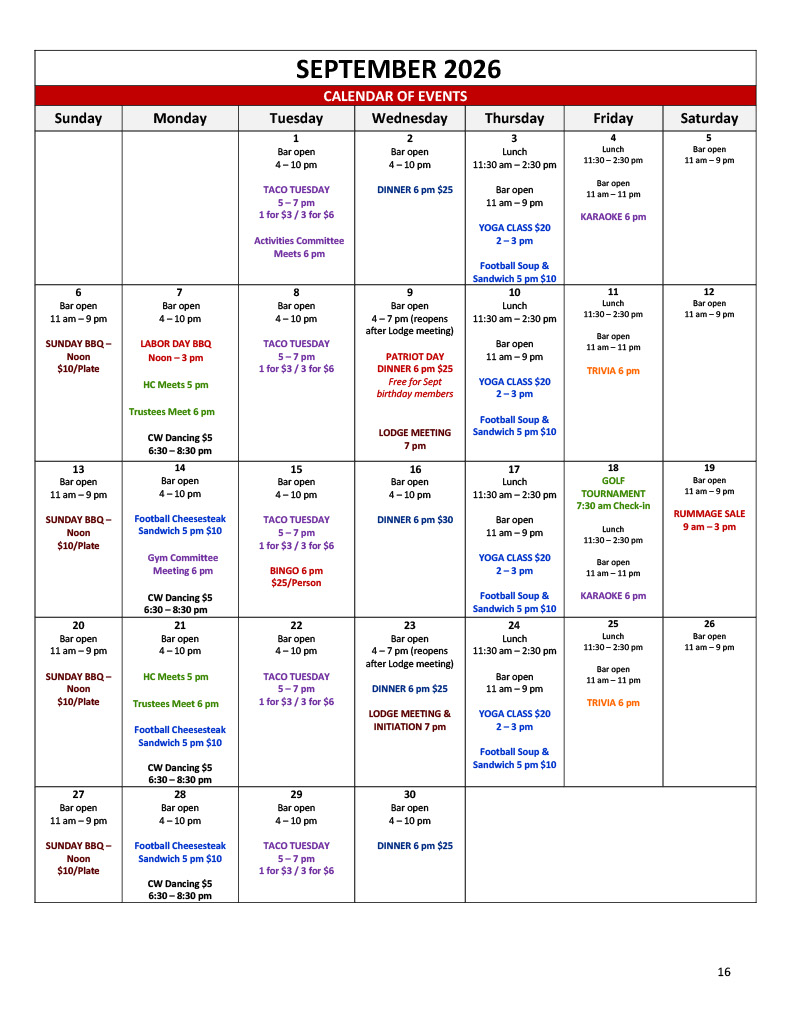 SEPTEMBER 2026

CALENDAR OF EVENTS

| Sunday | Monday | Tuesday | Wednesday | Thursday | Friday | Saturday |
|---|---|---|---|---|---|---|
| | | 1 Bar open 4 – 10 pm TACO TUESDAY 5 – 7 pm 1 for $3 / 3 for $6 Activities Committee Meets 6 pm | 2 Bar open 4 – 10 pm DINNER 6 pm $25 | 3 Lunch 11:30 am – 2:30 pm Bar open 11 am – 9 pm YOGA CLASS $20 2 – 3 pm Football Soup & Sandwich 5 pm $10 | 4 Lunch 11:30 – 2:30 pm Bar open 11 am – 11 pm KARAOKE 6 pm | 5 Bar open 11 am – 9 pm |
| 6 Bar open 11 am – 9 pm SUNDAY BBQ – Noon $10/Plate | 7 Bar open 4 – 10 pm LABOR DAY BBQ Noon – 3 pm HC Meets 5 pm Trustees Meet 6 pm CW Dancing $5 6:30 – 8:30 pm | 8 Bar open 4 – 10 pm TACO TUESDAY 5 – 7 pm 1 for $3 / 3 for $6 | 9 Bar open 4 – 7 pm (reopens after Lodge meeting) PATRIOT DAY DINNER 6 pm $25 Free for Sept birthday members LODGE MEETING 7 pm | 10 Lunch 11:30 am – 2:30 pm Bar open 11 am – 9 pm YOGA CLASS $20 2 – 3 pm Football Soup & Sandwich 5 pm $10 | 11 Lunch 11:30 – 2:30 pm Bar open 11 am – 11 pm TRIVIA 6 pm | 12 Bar open 11 am – 9 pm |
| 13 Bar open 11 am – 9 pm SUNDAY BBQ – Noon $10/Plate | 14 Bar open 4 – 10 pm Football Cheesesteak Sandwich 5 pm $10 Gym Committee Meeting 6 pm CW Dancing $5 6:30 – 8:30 pm | 15 Bar open 4 – 10 pm TACO TUESDAY 5 – 7 pm 1 for $3 / 3 for $6 BINGO 6 pm $25/Person | 16 Bar open 4 – 10 pm DINNER 6 pm $30 | 17 Lunch 11:30 am – 2:30 pm Bar open 11 am – 9 pm YOGA CLASS $20 2 – 3 pm Football Soup & Sandwich 5 pm $10 | 18 GOLF TOURNAMENT 7:30 am Check-in Lunch 11:30 – 2:30 pm Bar open 11 am – 11 pm KARAOKE 6 pm | 19 Bar open 11 am – 9 pm RUMMAGE SALE 9 am – 3 pm |
| 20 Bar open 11 am – 9 pm SUNDAY BBQ – Noon $10/Plate | 21 Bar open 4 – 10 pm HC Meets 5 pm Trustees Meet 6 pm Football Cheesesteak Sandwich 5 pm $10 CW Dancing $5 6:30 – 8:30 pm | 22 Bar open 4 – 10 pm TACO TUESDAY 5 – 7 pm 1 for $3 / 3 for $6 | 23 Bar open 4 – 7 pm (reopens after Lodge meeting) DINNER 6 pm $25 LODGE MEETING & INITIATION 7 pm | 24 Lunch 11:30 am – 2:30 pm Bar open 11 am – 9 pm YOGA CLASS $20 2 – 3 pm Football Soup & Sandwich 5 pm $10 | 25 Lunch 11:30 – 2:30 pm Bar open 11 am – 11 pm TRIVIA 6 pm | 26 Bar open 11 am – 9 pm |
| 27 Bar open 11 am – 9 pm SUNDAY BBQ – Noon $10/Plate | 28 Bar open 4 – 10 pm Football Cheesesteak Sandwich 5 pm $10 CW Dancing $5 6:30 – 8:30 pm | 29 Bar open 4 – 10 pm TACO TUESDAY 5 – 7 pm 1 for $3 / 3 for $6 | 30 Bar open 4 – 10 pm DINNER 6 pm $25 | | | |

16